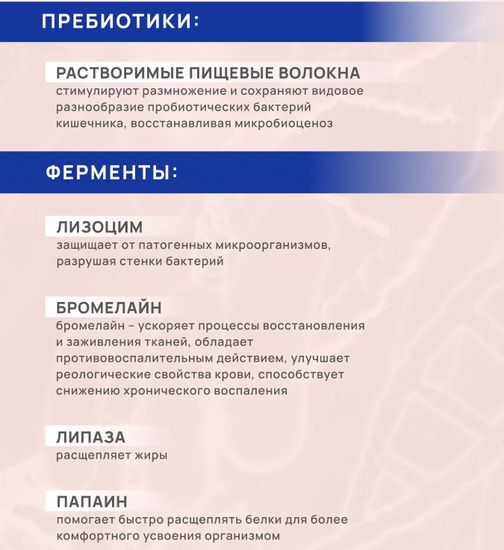 ПРЕБИОТИКИ:

РАСТВОРИМЫЕ ПИЩЕВЫЕ ВОЛОКНА
стимулируют размножение и сохраняют видовое разнообразие пробиотических бактерий кишечника, восстанавливая микробиоценоз

ФЕРМЕНТЫ:

ЛИЗОЦИМ
защищает от патогенных микроорганизмов, разрушая стенки бактерий

БРОМЕЛАЙН
бромелайн - ускоряет процессы восстановления и заживления тканей, обладает противовоспалительным действием, улучшает реологические свойства крови, способствует снижению хронического воспаления

ЛИПАЗА
расщепляет жиры

ПАПАИН
помогает быстро расщеплять белки для более комфортного усвоения организмом